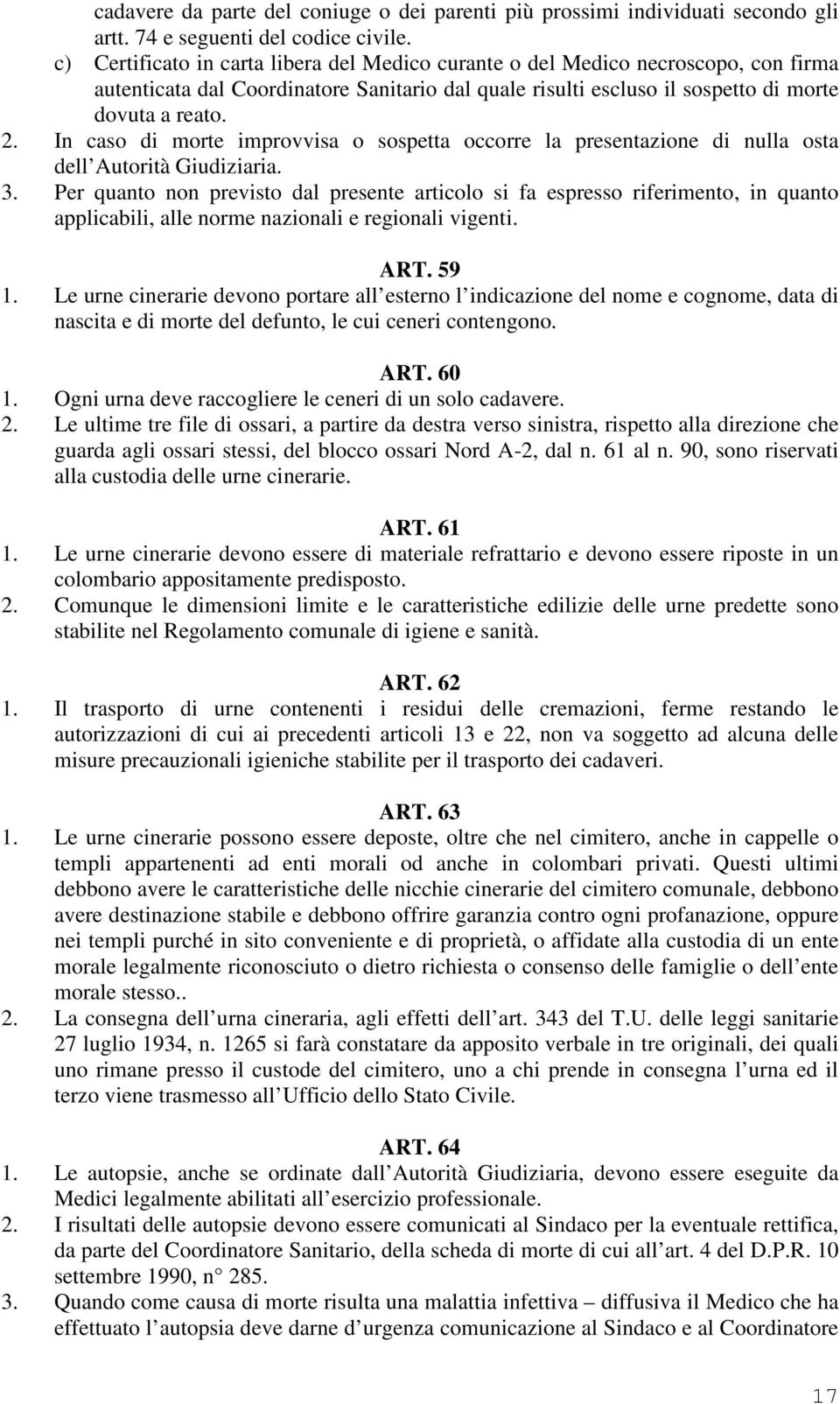 cadavere da parte del coniuge o dei parenti più prossimi individuati secondo gli artt. 74 e seguenti del codice civile.
c) Certificato in carta libera del Medico curante o del Medico necroscopo, con firma autenticata dal Coordinatore Sanitario dal quale risulti escluso il sospetto di morte dovuta a reato.
2. In caso di morte improvvisa o sospetta occorre la presentazione di nulla osta dell Autorità Giudiziaria.
3. Per quanto non previsto dal presente articolo si fa espresso riferimento, in quanto applicabili, alle norme nazionali e regionali vigenti.

ART. 59
1. Le urne cinerarie devono portare all esterno l indicazione del nome e cognome, data di nascita e di morte del defunto, le cui ceneri contengono.

ART. 60
1. Ogni urna deve raccogliere le ceneri di un solo cadavere.
2. Le ultime tre file di ossari, a partire da destra verso sinistra, rispetto alla direzione che guarda agli ossari stessi, del blocco ossari Nord A-2, dal n. 61 al n. 90, sono riservati alla custodia delle urne cinerarie.

ART. 61
1. Le urne cinerarie devono essere di materiale refrattario e devono essere riposte in un colombario appositamente predisposto.
2. Comunque le dimensioni limite e le caratteristiche edilizie delle urne predette sono stabilite nel Regolamento comunale di igiene e sanità.

ART. 62
1. Il trasporto di urne contenenti i residui delle cremazioni, ferme restando le autorizzazioni di cui ai precedenti articoli 13 e 22, non va soggetto ad alcuna delle misure precauzionali igieniche stabilite per il trasporto dei cadaveri.

ART. 63
1. Le urne cinerarie possono essere deposte, oltre che nel cimitero, anche in cappelle o templi appartenenti ad enti morali od anche in colombari privati. Questi ultimi debbono avere le caratteristiche delle nicchie cinerarie del cimitero comunale, debbono avere destinazione stabile e debbono offrire garanzia contro ogni profanazione, oppure nei templi purché in sito conveniente e di proprietà, o affidate alla custodia di un ente morale legalmente riconosciuto o dietro richiesta o consenso delle famiglie o dell ente morale stesso..
2. La consegna dell urna cineraria, agli effetti dell art. 343 del T.U. delle leggi sanitarie 27 luglio 1934, n. 1265 si farà constatare da apposito verbale in tre originali, dei quali uno rimane presso il custode del cimitero, uno a chi prende in consegna l urna ed il terzo viene trasmesso all Ufficio dello Stato Civile.

ART. 64
1. Le autopsie, anche se ordinate dall Autorità Giudiziaria, devono essere eseguite da Medici legalmente abilitati all esercizio professionale.
2. I risultati delle autopsie devono essere comunicati al Sindaco per la eventuale rettifica, da parte del Coordinatore Sanitario, della scheda di morte di cui all art. 4 del D.P.R. 10 settembre 1990, n° 285.
3. Quando come causa di morte risulta una malattia infettiva – diffusiva il Medico che ha effettuato l autopsia deve darne d urgenza comunicazione al Sindaco e al Coordinatore

17